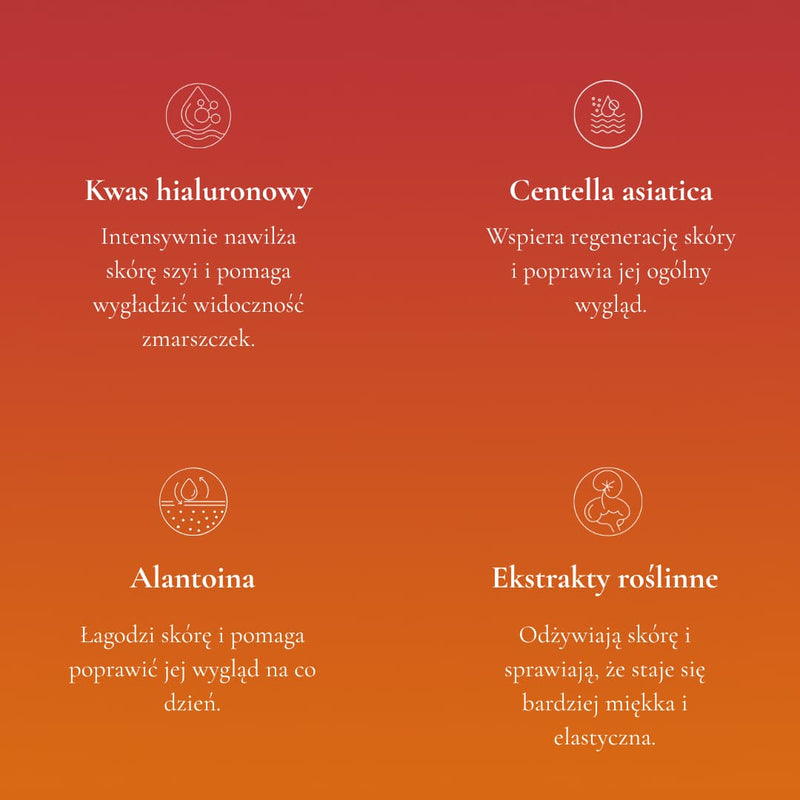 Kwas hialuronowy

Intensywnie nawilża skórę szyi i pomaga wygładzić widoczność zmarszczek.

Centella asiatica

Wspiera regenerację skóry i poprawia jej ogólny wygląd.

Alantoina

Łagodzi skórę i pomaga poprawić jej wygląd na co dzień.

Ekstrakty roślinne

Odżywiają skórę i sprawiają, że staje się bardziej miękka i elastyczna.